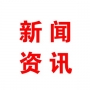 新闻
资讯